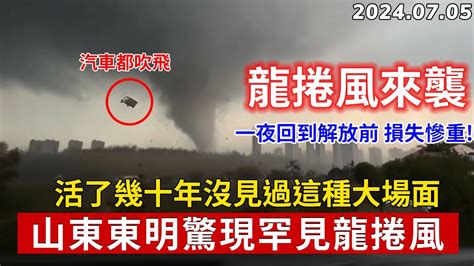 2024.07.05

汽車都吹飛

龍捲風來襲

一夜回到解放前 損失慘重!

活了幾十年沒見過這種大場面

山東東明驚現罕見龍捲風